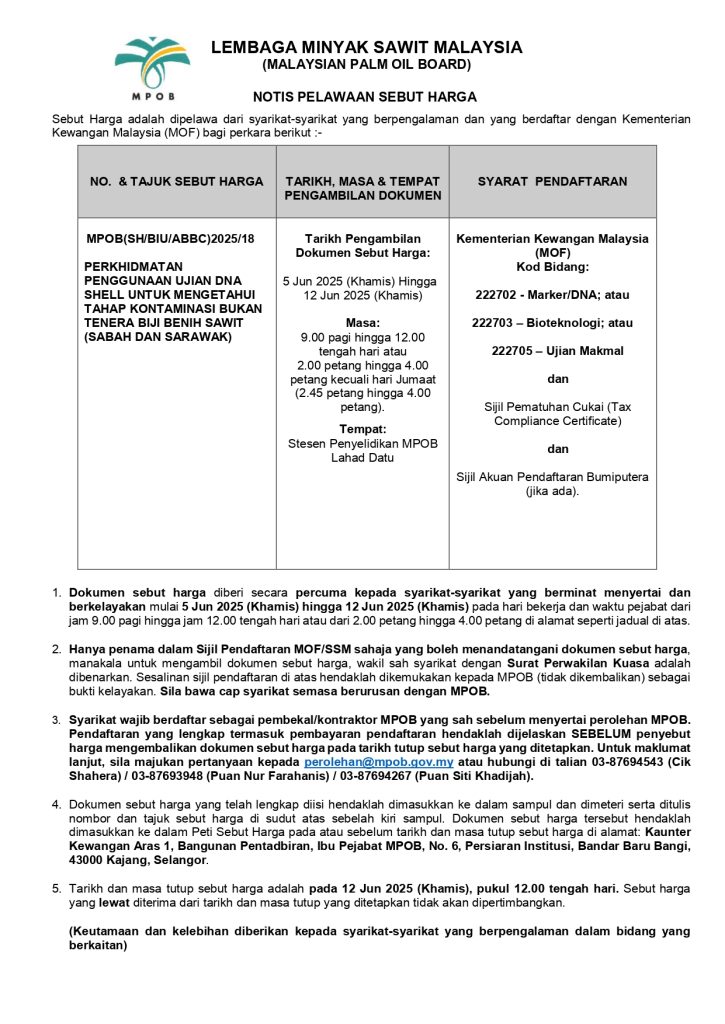 MPOB

LEMBAGA MINYAK SAWIT MALAYSIA
(MALAYSIAN PALM OIL BOARD)

NOTIS PELAWAAN SEBUT HARGA

Sebut Harga adalah dipelawa dari syarikat-syarikat yang berpengalaman dan yang berdaftar dengan Kementerian Kewangan Malaysia (MOF) bagi perkara berikut :-

| NO. & TAJUK SEBUT HARGA | TARIKH, MASA & TEMPAT PENGAMBILAN DOKUMEN | SYARAT PENDAFTARAN |
|---|---|---|
| MPOB(SH/BIU/ABBC)2025/18 PERKHIDMATAN PENGGUNAAN UJIAN DNA SHELL UNTUK MENGETAHUI TAHAP KONTAMINASI BUKAN TENERA BIJI BENIH SAWIT (SABAH DAN SARAWAK) | Tarikh Pengambilan Dokumen Sebut Harga: 5 Jun 2025 (Khamis) Hingga 12 Jun 2025 (Khamis) Masa: 9.00 pagi hingga 12.00 tengah hari atau 2.00 petang hingga 4.00 petang kecuali hari Jumaat (2.45 petang hingga 4.00 petang). Tempat: Stesen Penyelidikan MPOB Lahad Datu | Kementerian Kewangan Malaysia (MOF) Kod Bidang: 222702 - Marker/DNA; atau 222703 – Bioteknologi; atau 222705 – Ujian Makmal dan Sijil Pematuhan Cukai (Tax Compliance Certificate) dan Sijil Akuan Pendaftaran Bumiputera (jika ada). |

1. Dokumen sebut harga diberi secara percuma kepada syarikat-syarikat yang berminat menyertai dan berkelayakan mulai 5 Jun 2025 (Khamis) hingga 12 Jun 2025 (Khamis) pada hari bekerja dan waktu pejabat dari jam 9.00 pagi hingga jam 12.00 tengah hari atau dari 2.00 petang hingga 4.00 petang di alamat seperti jadual di atas.

2. Hanya penama dalam Sijil Pendaftaran MOF/SSM sahaja yang boleh menandatangani dokumen sebut harga, manakala untuk mengambil dokumen sebut harga, wakil sah syarikat dengan Surat Perwakilan Kuasa adalah dibenarkan. Sesalinan sijil pendaftaran di atas hendaklah dikemukakan kepada MPOB (tidak dikembalikan) sebagai bukti kelayakan. Sila bawa cap syarikat semasa berurusan dengan MPOB.

3. Syarikat wajib berdaftar sebagai pembekal/kontraktor MPOB yang sah sebelum menyertai perolehan MPOB. Pendaftaran yang lengkap termasuk pembayaran pendaftaran hendaklah dijelaskan SEBELUM penyebut harga mengembalikan dokumen sebut harga pada tarikh tutup sebut harga yang ditetapkan. Untuk maklumat lanjut, sila majukan pertanyaan kepada perolehan@mpob.gov.my atau hubungi di talian 03-87694543 (Cik Shahera) / 03-87693948 (Puan Nur Farahanis) / 03-87694267 (Puan Siti Khadijah).

4. Dokumen sebut harga yang telah lengkap diisi hendaklah dimasukkan ke dalam sampul dan dimeteri serta ditulis nombor dan tajuk sebut harga di sudut atas sebelah kiri sampul. Dokumen sebut harga tersebut hendaklah dimasukkan ke dalam Peti Sebut Harga pada atau sebelum tarikh dan masa tutup sebut harga di alamat: Kaunter Kewangan Aras 1, Bangunan Pentadbiran, Ibu Pejabat MPOB, No. 6, Persiaran Institusi, Bandar Baru Bangi, 43000 Kajang, Selangor.

5. Tarikh dan masa tutup sebut harga adalah pada 12 Jun 2025 (Khamis), pukul 12.00 tengah hari. Sebut harga yang lewat diterima dari tarikh dan masa tutup yang ditetapkan tidak akan dipertimbangkan.

(Keutamaan dan kelebihan diberikan kepada syarikat-syarikat yang berpengalaman dalam bidang yang berkaitan)